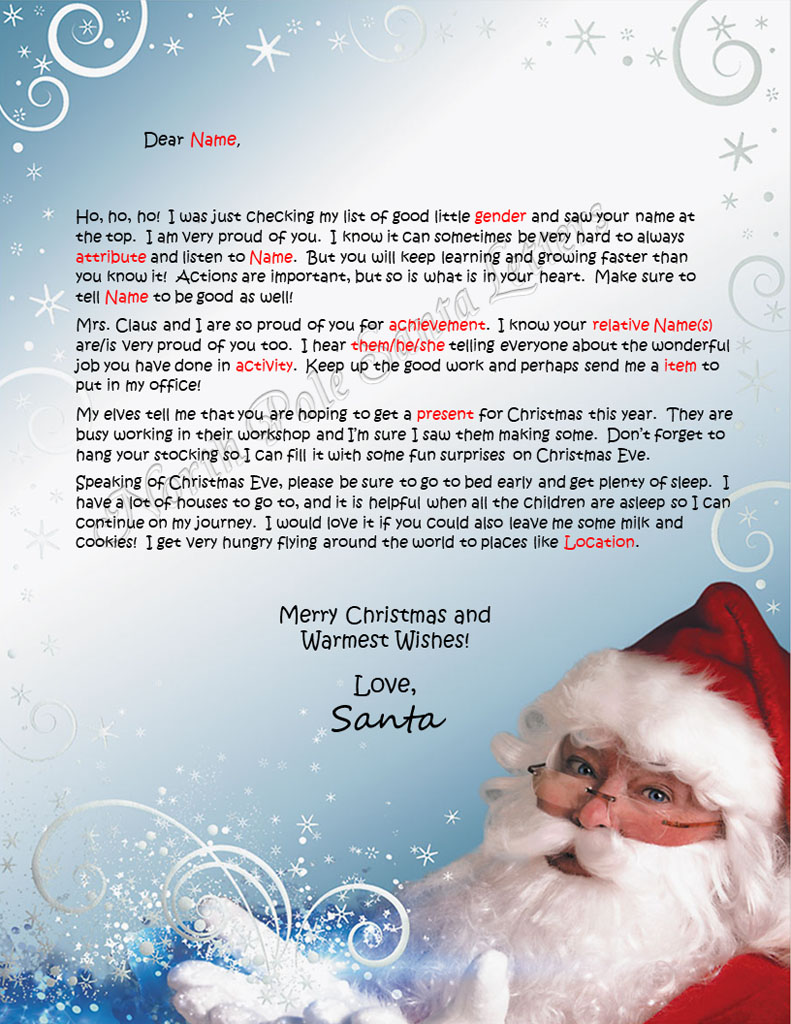 Dear Name,

Ho, ho, ho! I was just checking my list of good little gender and saw your name at the top. I am very proud of you. I know it can sometimes be very hard to always attribute and listen to Name. But you will keep learning and growing faster than you know it! Actions are important, but so is what is in your heart. Make sure to tell Name to be good as well!

Mrs. Claus and I are so proud of you for achievement. I know your relative Name(s) are/is very proud of you too. I hear them/he/she telling everyone about the wonderful job you have done in activity. Keep up the good work and perhaps send me a item to put in my office!

My elves tell me that you are hoping to get a present for Christmas this year. They are busy working in their workshop and I'm sure I saw them making some. Don't forget to hang your stocking so I can fill it with some fun surprises on Christmas Eve.

Speaking of Christmas Eve, please be sure to go to bed early and get plenty of sleep. I have a lot of houses to go to, and it is helpful when all the children are asleep so I can continue on my journey. I would love it if you could also leave me some milk and cookies! I get very hungry flying around the world to places like Location.

Merry Christmas and Warmest Wishes!

Love,
Santa

North Pole Santa Letters